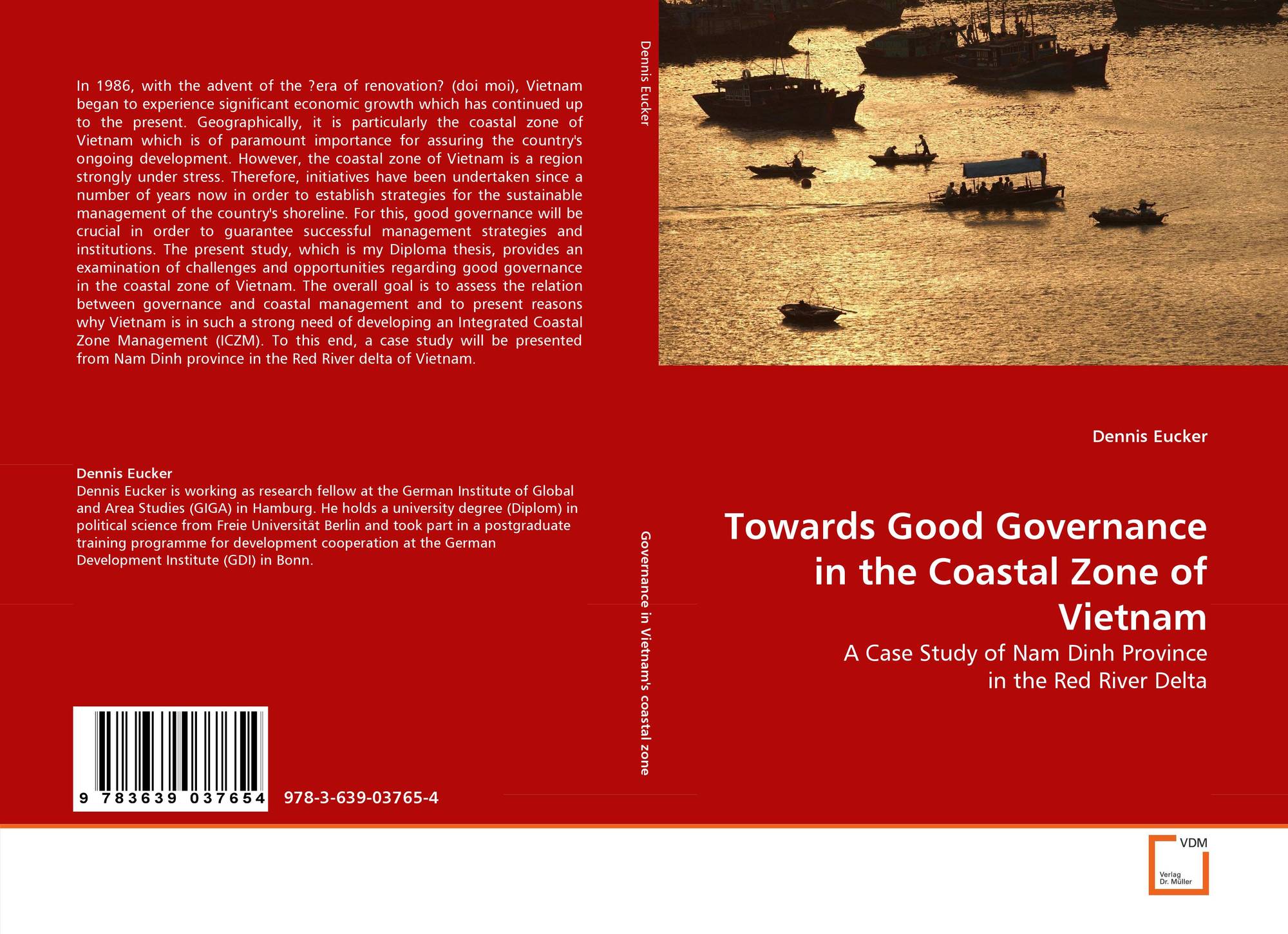 In 1986, with the advent of the ?era of renovation? (doi moi), Vietnam began to experience significant economic growth which has continued up to the present. Geographically, it is particularly the coastal zone of Vietnam which is of paramount importance for assuring the country's ongoing development. However, the coastal zone of Vietnam is a region strongly under stress. Therefore, initiatives have been undertaken since a number of years now in order to establish strategies for the sustainable management of the country's shoreline. For this, good governance will be crucial in order to guarantee successful management strategies and institutions. The present study, which is my Diploma thesis, provides an examination of challenges and opportunities regarding good governance in the coastal zone of Vietnam. The overall goal is to assess the relation between governance and coastal management and to present reasons why Vietnam is in such a strong need of developing an Integrated Coastal Zone Management (ICZM). To this end, a case study will be presented from Nam Dinh province in the Red River delta of Vietnam.

Dennis Eucker
Dennis Eucker is working as research fellow at the German Institute of Global and Area Studies (GIGA) in Hamburg. He holds a university degree (Diplom) in political science from Freie Universität Berlin and took part in a postgraduate training programme for development cooperation at the German Development Institute (GDI) in Bonn.

9 783639 037654

978-3-639-03765-4

Dennis Eucker

Governance in Vietnam's coastal zone

Dennis Eucker

Towards Good Governance in the Coastal Zone of Vietnam

A Case Study of Nam Dinh Province in the Red River Delta

VDM
Verlag Dr. Müller